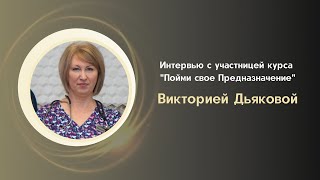 Интервью с участницей курса
"Пойми свое Предназначение"

Викторией Дьяковой